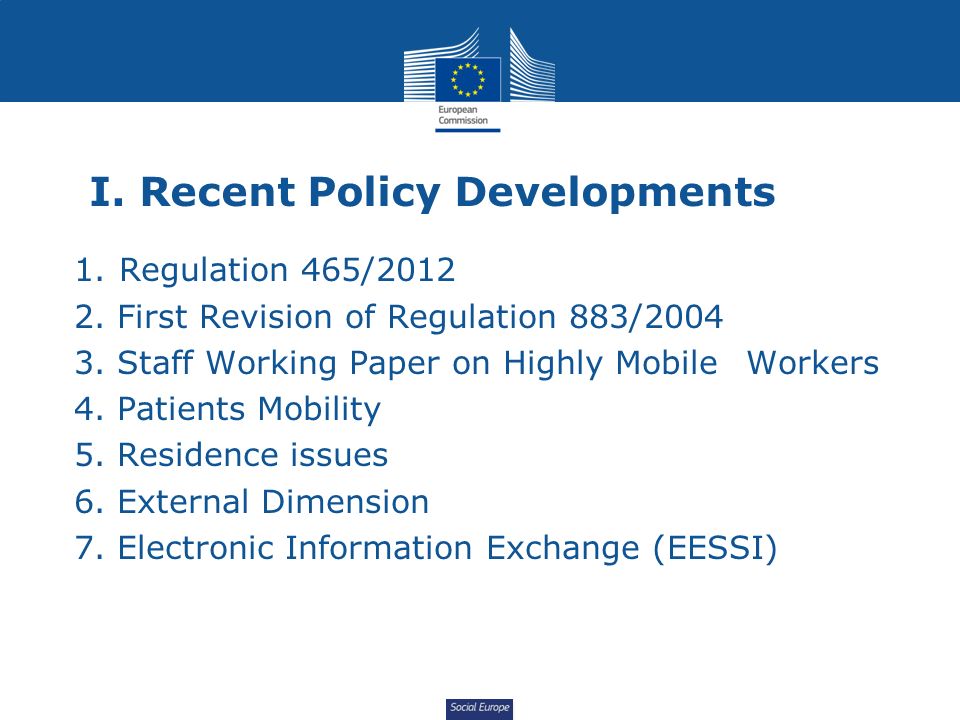 European Commission

I. Recent Policy Developments

1. Regulation 465/2012
2. First Revision of Regulation 883/2004
3. Staff Working Paper on Highly Mobile Workers
4. Patients Mobility
5. Residence issues
6. External Dimension
7. Electronic Information Exchange (EESSI)

Social Europe